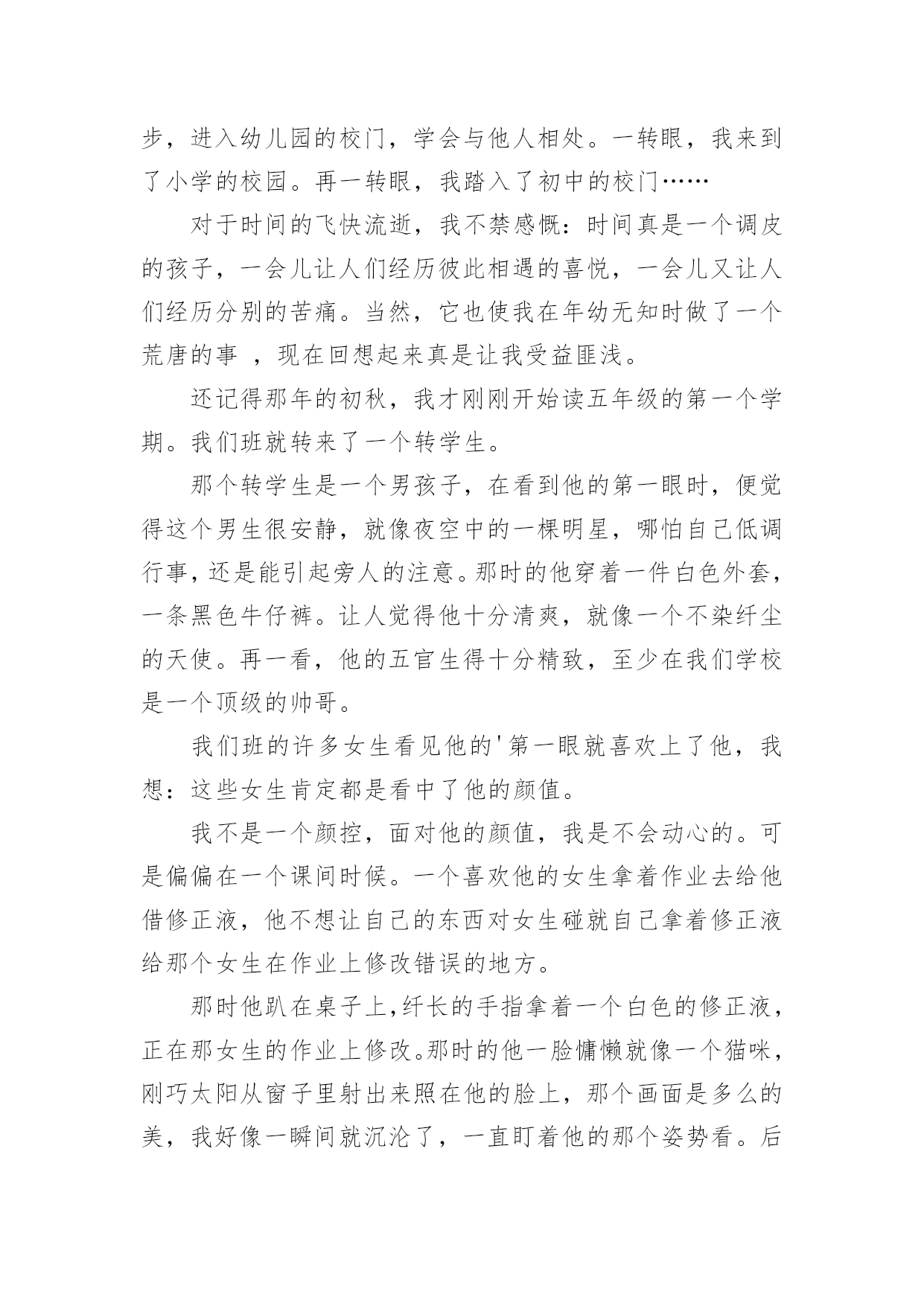 步，进入幼儿园的校门，学会与他人相处。一转眼，我来到了小学的校园。再一转眼，我踏入了初中的校门……

对于时间的飞快流逝，我不禁感慨：时间真是一个调皮的孩子，一会儿让人们经历彼此相遇的喜悦，一会儿又让人们经历分别的苦痛。当然，它也使我在年幼无知时做了一个荒唐的事 ，现在回想起来真是让我受益匪浅。

还记得那年的初秋，我才刚刚开始读五年级的第一个学期。我们班就转来了一个转学生。

那个转学生是一个男孩子，在看到他的第一眼时，便觉得这个男生很安静，就像夜空中的一棵明星，哪怕自己低调行事，还是能引起旁人的注意。那时的他穿着一件白色外套，一条黑色牛仔裤。让人觉得他十分清爽，就像一个不染纤尘的天使。再一看，他的五官生得十分精致，至少在我们学校是一个顶级的帅哥。

我们班的许多女生看见他的'第一眼就喜欢上了他，我想：这些女生肯定都是看中了他的颜值。

我不是一个颜控，面对他的颜值，我是不会动心的。可是偏偏在一个课间时候。一个喜欢他的女生拿着作业去给他借修正液，他不想让自己的东西对女生碰就自己拿着修正液给那个女生在作业上修改错误的地方。

那时他趴在桌子上，纤长的手指拿着一个白色的修正液，正在那女生的作业上修改。那时的他一脸慵懒就像一个猫咪，刚巧太阳从窗子里射出来照在他的脸上，那个画面是多么的美，我好像一瞬间就沉沦了，一直盯着他的那个姿势看。后